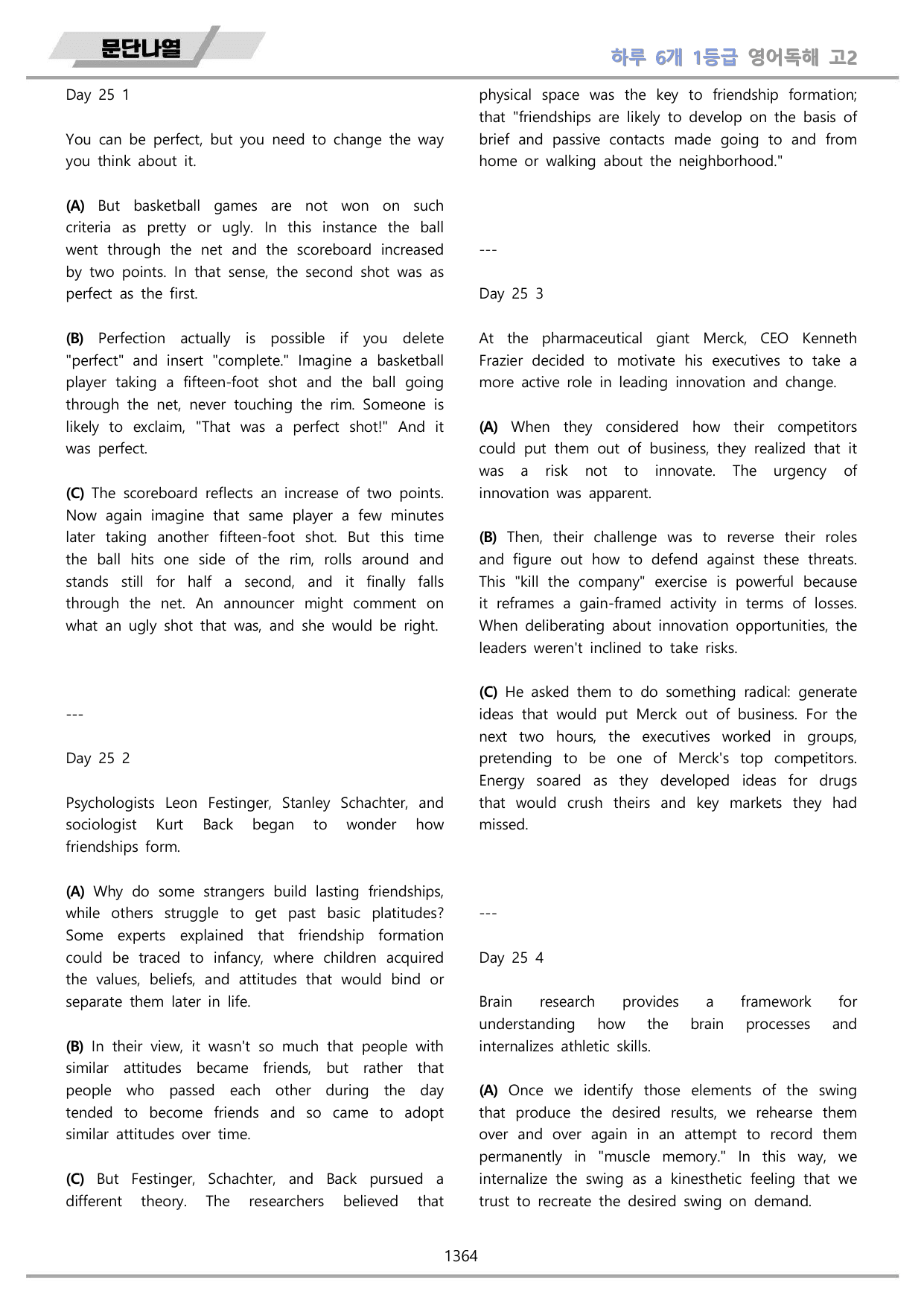 문단나열

하루 6개 1등급 영어독해 고2

Day 25 1

You can be perfect, but you need to change the way you think about it.

(A) But basketball games are not won on such criteria as pretty or ugly. In this instance the ball went through the net and the scoreboard increased by two points. In that sense, the second shot was as perfect as the first.

(B) Perfection actually is possible if you delete "perfect" and insert "complete." Imagine a basketball player taking a fifteen-foot shot and the ball going through the net, never touching the rim. Someone is likely to exclaim, "That was a perfect shot!" And it was perfect.

(C) The scoreboard reflects an increase of two points. Now again imagine that same player a few minutes later taking another fifteen-foot shot. But this time the ball hits one side of the rim, rolls around and stands still for half a second, and it finally falls through the net. An announcer might comment on what an ugly shot that was, and she would be right.

---

Day 25 2

Psychologists Leon Festinger, Stanley Schachter, and sociologist Kurt Back began to wonder how friendships form.

(A) Why do some strangers build lasting friendships, while others struggle to get past basic platitudes? Some experts explained that friendship formation could be traced to infancy, where children acquired the values, beliefs, and attitudes that would bind or separate them later in life.

(B) In their view, it wasn't so much that people with similar attitudes became friends, but rather that people who passed each other during the day tended to become friends and so came to adopt similar attitudes over time.

(C) But Festinger, Schachter, and Back pursued a different theory. The researchers believed that physical space was the key to friendship formation; that "friendships are likely to develop on the basis of brief and passive contacts made going to and from home or walking about the neighborhood."

---

Day 25 3

At the pharmaceutical giant Merck, CEO Kenneth Frazier decided to motivate his executives to take a more active role in leading innovation and change.

(A) When they considered how their competitors could put them out of business, they realized that it was a risk not to innovate. The urgency of innovation was apparent.

(B) Then, their challenge was to reverse their roles and figure out how to defend against these threats. This "kill the company" exercise is powerful because it reframes a gain-framed activity in terms of losses. When deliberating about innovation opportunities, the leaders weren't inclined to take risks.

(C) He asked them to do something radical: generate ideas that would put Merck out of business. For the next two hours, the executives worked in groups, pretending to be one of Merck's top competitors. Energy soared as they developed ideas for drugs that would crush theirs and key markets they had missed.

---

Day 25 4

Brain research provides a framework for understanding how the brain processes and internalizes athletic skills.

(A) Once we identify those elements of the swing that produce the desired results, we rehearse them over and over again in an attempt to record them permanently in "muscle memory." In this way, we internalize the swing as a kinesthetic feeling that we trust to recreate the desired swing on demand.

1364